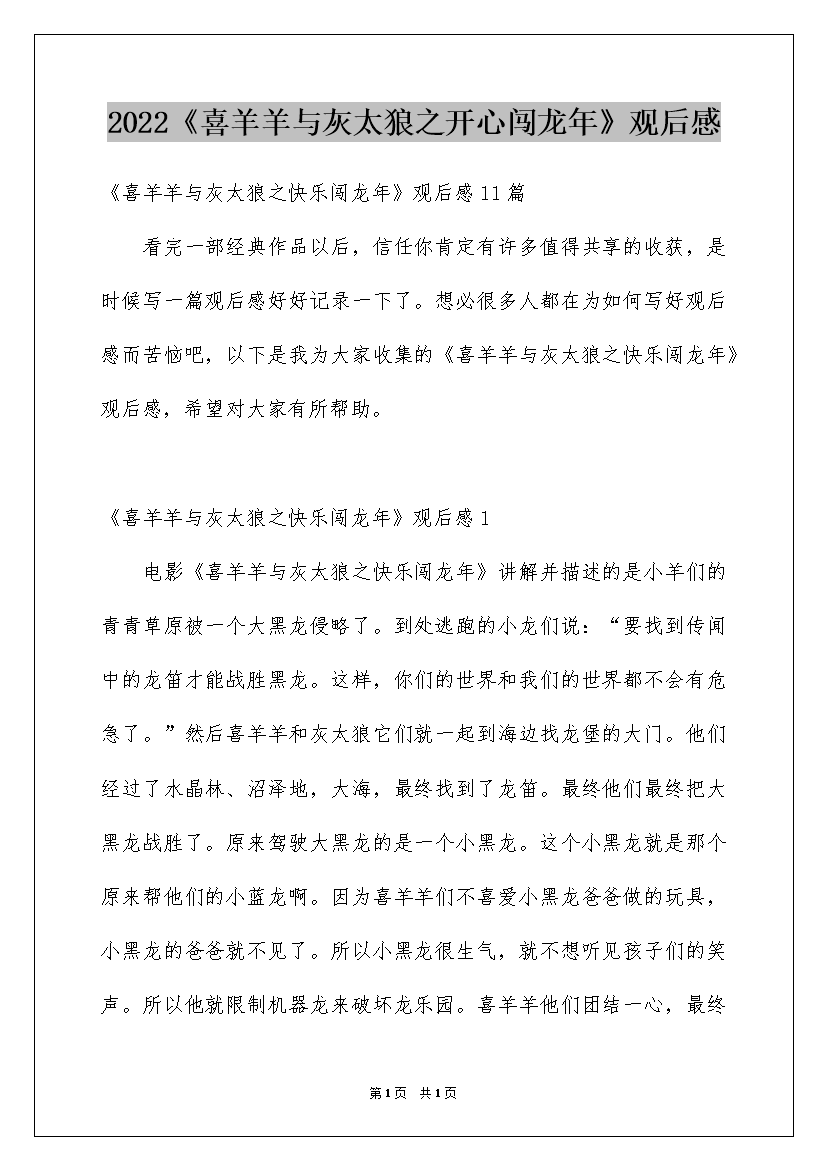 2022《喜羊羊与灰太狼之开心闯龙年》观后感

《喜羊羊与灰太狼之快乐闯龙年》观后感11篇

看完一部经典作品以后，信任你肯定有许多值得共享的收获，是时候写一篇观后感好好记录一下了。想必很多人都在为如何写好观后感而苦恼吧，以下是我为大家收集的《喜羊羊与灰太狼之快乐闯龙年》观后感，希望对大家有所帮助。

《喜羊羊与灰太狼之快乐闯龙年》观后感1

电影《喜羊羊与灰太狼之快乐闯龙年》讲解并描述的是小羊们的青青草原被一个大黑龙侵略了。到处逃跑的小龙们说：“要找到传闻中的龙笛才能战胜黑龙。这样，你们的世界和我们的世界都不会有危急了。”然后喜羊羊和灰太狼它们就一起到海边找龙堡的大门。他们经过了水晶林、沼泽地，大海，最终找到了龙笛。最终他们最终把大黑龙战胜了。原来驾驶大黑龙的是一个小黑龙。这个小黑龙就是那个原来帮他们的小蓝龙啊。因为喜羊羊们不喜爱小黑龙爸爸做的玩具，小黑龙的爸爸就不见了。所以小黑龙很生气，就不想听见孩子们的笑声。所以他就限制机器龙来破坏龙乐园。喜羊羊他们团结一心，最终

第1页 共1页